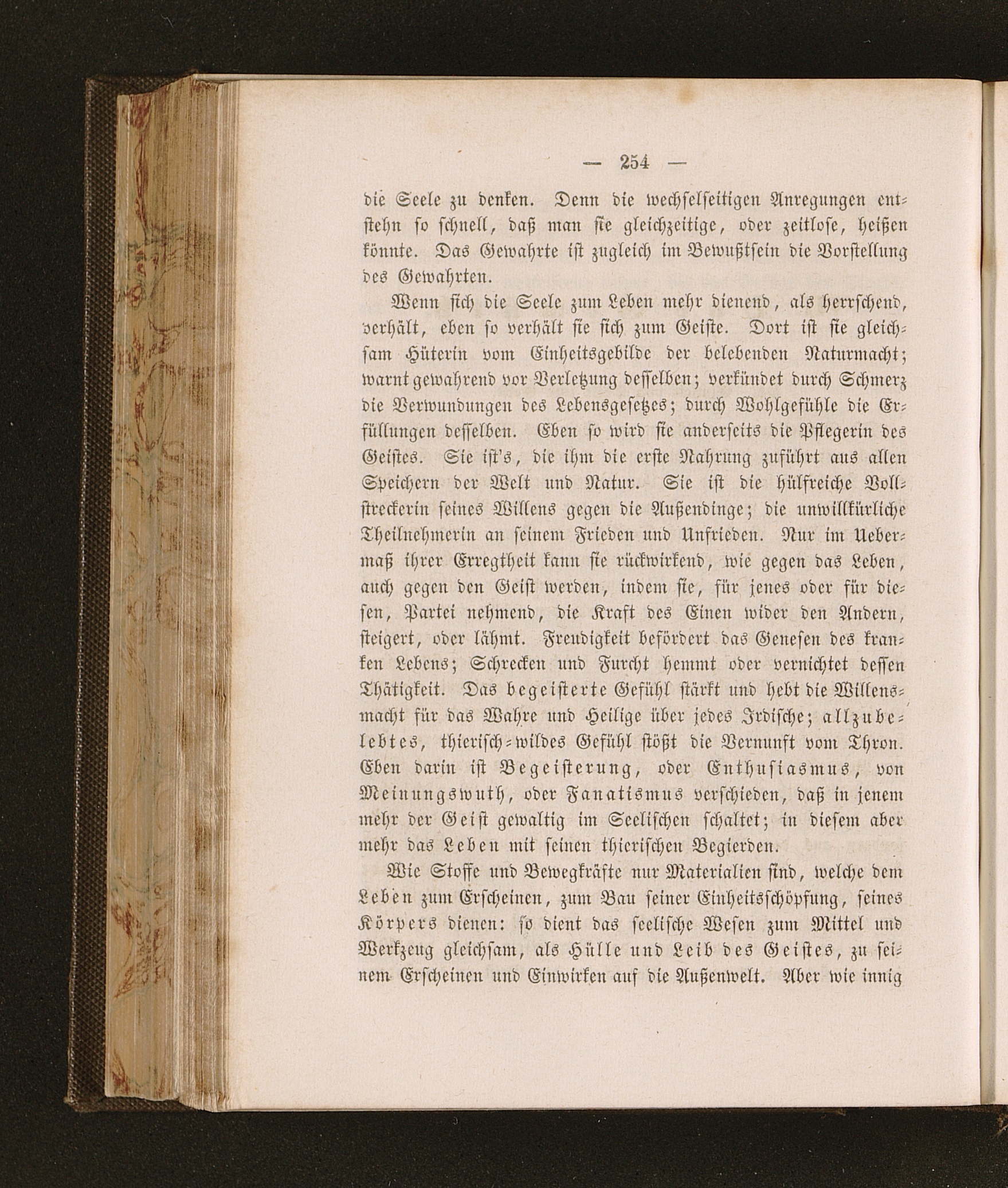 — 254 —

die Seele zu denken. Denn die wechselseitigen Anregungen entstehn so schnell, daß man sie gleichzeitige, oder zeitlose, heißen könnte. Das Gewahrte ist zugleich im Bewußtsein die Vorstellung des Gewahrten.

Wenn sich die Seele zum Leben mehr dienend, als herrschend, verhält, eben so verhält sie sich zum Geiste. Dort ist sie gleichsam Hüterin vom Einheitsgebilde der belebenden Naturmacht; warnt gewahrend vor Verletzung desselben; verkündet durch Schmerz die Verwundungen des Lebensgesetzes; durch Wohlgefühle die Erfüllungen desselben. Eben so wird sie anderseits die Pflegerin des Geistes. Sie ist's, die ihm die erste Nahrung zuführt aus allen Speichern der Welt und Natur. Sie ist die hülfreiche Vollstreckerin seines Willens gegen die Außendinge; die unwillkürliche Theilnehmerin an seinem Frieden und Unfrieden. Nur im Uebermaß ihrer Erregtheit kann sie rückwirkend, wie gegen das Leben, auch gegen den Geist werden, indem sie, für jenes oder für diesen, Partei nehmend, die Kraft des Einen wider den Andern, steigert, oder lähmt. Freudigkeit befördert das Genesen des kranken Lebens; Schrecken und Furcht hemmt oder vernichtet dessen Thätigkeit. Das begeisterte Gefühl stärkt und hebt die Willensmacht für das Wahre und Heilige über jedes Irdische; allzubelebtes, thierisch-wildes Gefühl stößt die Vernunft vom Thron. Eben darin ist Begeisterung, oder Enthusiasmus, von Meinungswuth, oder Fanatismus verschieden, daß in jenem mehr der Geist gewaltig im Seelischen schaltet; in diesem aber mehr das Leben mit seinen thierischen Begierden.

Wie Stoffe und Bewegkräfte nur Materialien sind, welche dem Leben zum Erscheinen, zum Bau seiner Einheitsschöpfung, seines Körpers dienen: so dient das seelische Wesen zum Mittel und Werkzeug gleichsam, als Hülle und Leib des Geistes, zu seinem Erscheinen und Einwirken auf die Außenwelt. Aber wie innig